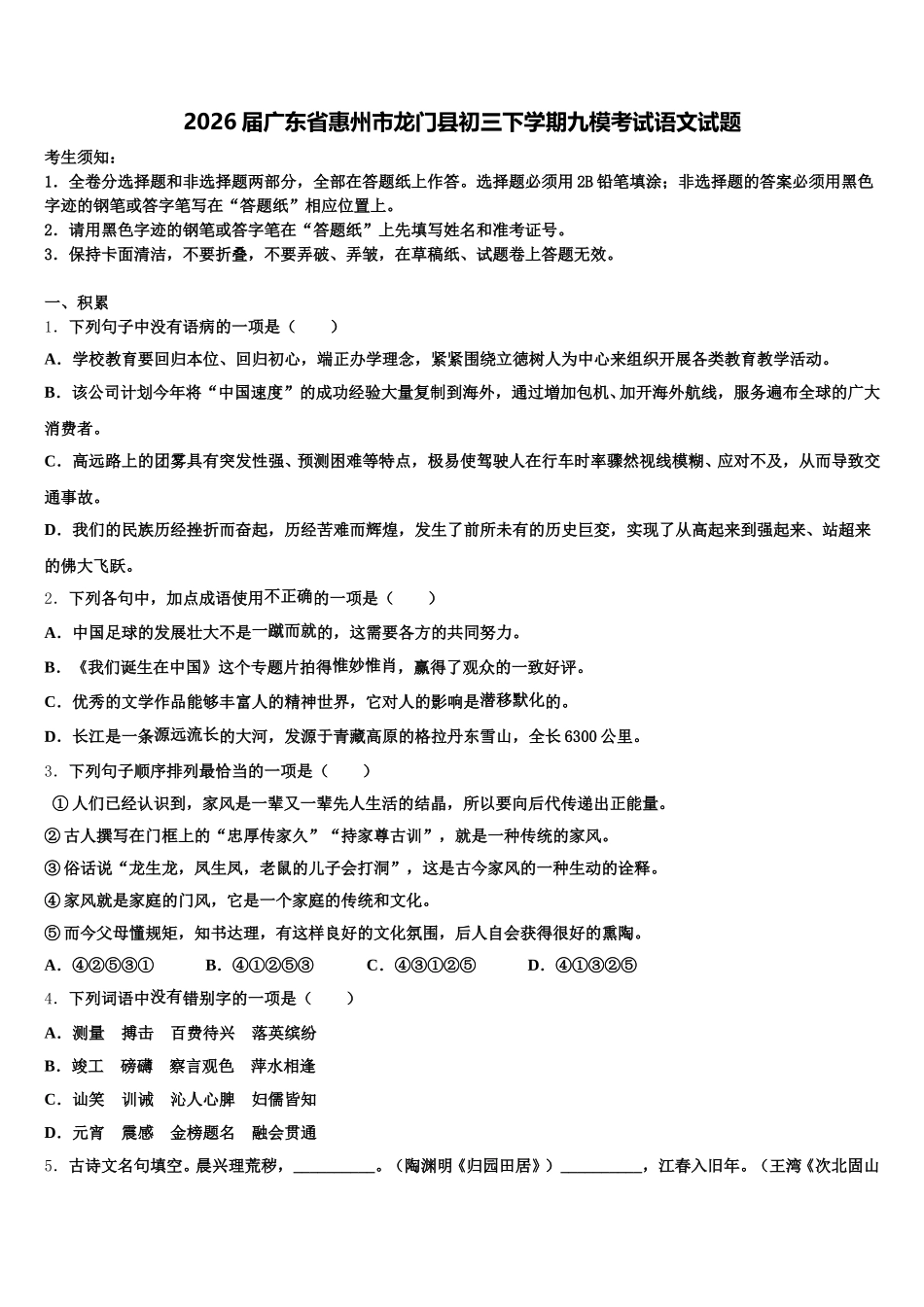 2026届广东省惠州市龙门县初三下学期九模考试语文试题

考生须知：
1．全卷分选择题和非选择题两部分，全部在答题纸上作答。选择题必须用2B铅笔填涂；非选择题的答案必须用黑色字迹的钢笔或答字笔写在“答题纸”相应位置上。
2．请用黑色字迹的钢笔或答字笔在“答题纸”上先填写姓名和准考证号。
3．保持卡面清洁，不要折叠，不要弄破、弄皱，在草稿纸、试题卷上答题无效。

一、积累
1．下列句子中没有语病的一项是（　　）
A．学校教育要回归本位、回归初心，端正办学理念，紧紧围绕立德树人为中心来组织开展各类教育教学活动。
B．该公司计划今年将“中国速度”的成功经验大量复制到海外，通过增加包机、加开海外航线，服务遍布全球的广大消费者。
C．高远路上的团雾具有突发性强、预测困难等特点，极易使驾驶人在行车时率骤然视线模糊、应对不及，从而导致交通事故。
D．我们的民族历经挫折而奋起，历经苦难而辉煌，发生了前所未有的历史巨变，实现了从高起来到强起来、站超来的佛大飞跃。
2．下列各句中，加点成语使用不正确的一项是（　　）
A．中国足球的发展壮大不是一蹴而就的，这需要各方的共同努力。
B．《我们诞生在中国》这个专题片拍得惟妙惟肖，赢得了观众的一致好评。
C．优秀的文学作品能够丰富人的精神世界，它对人的影响是潜移默化的。
D．长江是一条源远流长的大河，发源于青藏高原的格拉丹东雪山，全长6300公里。
3．下列句子顺序排列最恰当的一项是（　　）
①人们已经认识到，家风是一辈又一辈先人生活的结晶，所以要向后代传递出正能量。
②古人撰写在门框上的“忠厚传家久”“持家尊古训”，就是一种传统的家风。
③俗话说“龙生龙，凤生凤，老鼠的儿子会打洞”，这是古今家风的一种生动的诠释。
④家风就是家庭的门风，它是一个家庭的传统和文化。
⑤而今父母懂规矩，知书达理，有这样良好的文化氛围，后人自会获得很好的熏陶。
A．④②⑤③①　　B．④①②⑤③　　C．④③①②⑤　　D．④①③②⑤
4．下列词语中没有错别字的一项是（　　）
A．测量　搏击　百费待兴　落英缤纷
B．竣工　磅礴　察言观色　萍水相逢
C．讪笑　训诫　沁人心脾　妇儒皆知
D．元宵　震感　金榜题名　融会贯通
5．古诗文名句填空。晨兴理荒秽，__________。（陶渊明《归园田居》）__________，江春入旧年。（王湾《次北固山